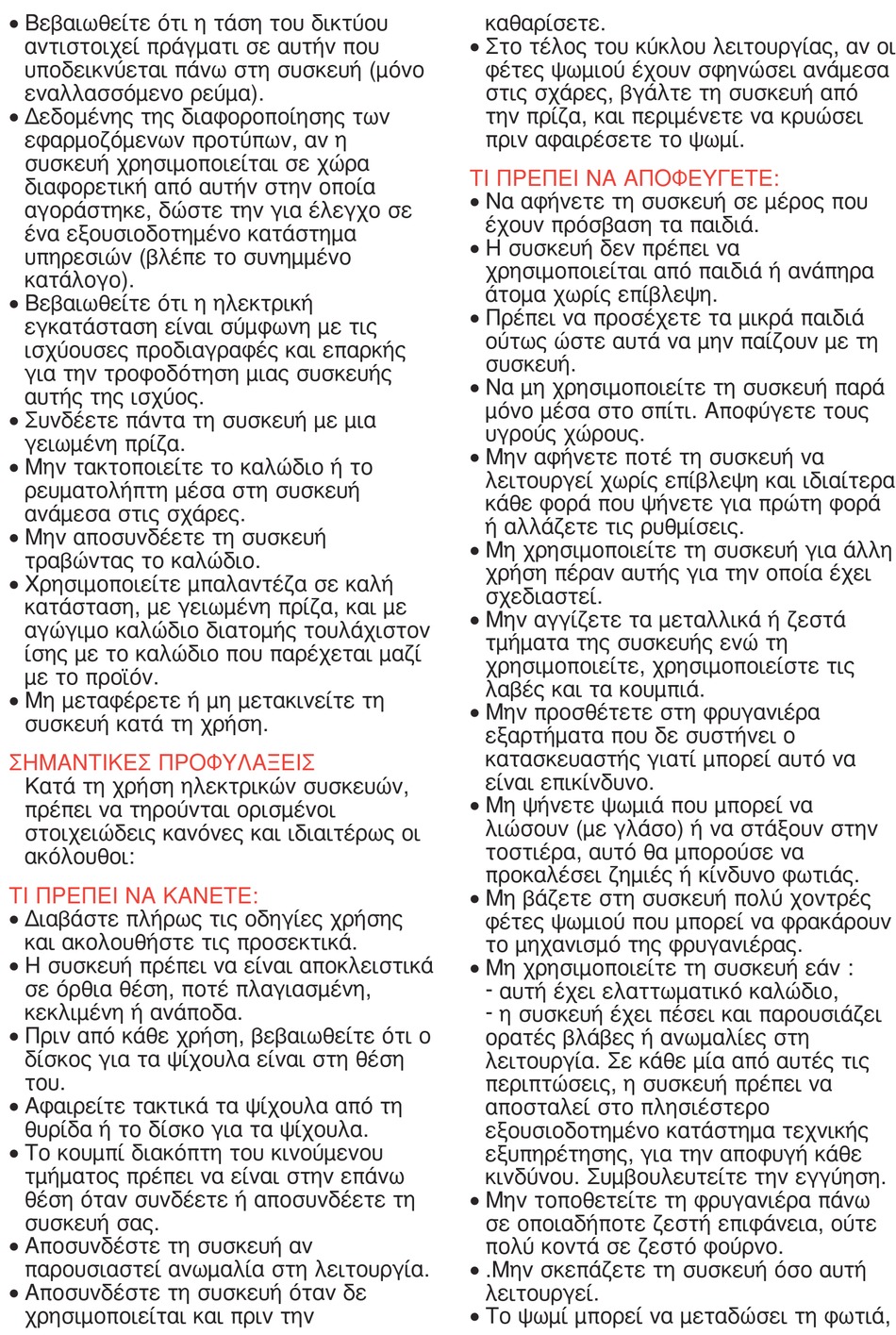 • Βεβαιωθείτε ότι η τάση του δικτύου αντιστοιχεί πράγματι σε αυτήν που υποδεικνύεται πάνω στη συσκευή (μόνο εναλλασσόμενο ρεύμα).
• Δεδομένης της διαφοροποίησης των εφαρμοζόμενων προτύπων, αν η συσκευή χρησιμοποιείται σε χώρα διαφορετική από αυτήν στην οποία αγοράστηκε, δώστε την για έλεγχο σε ένα εξουσιοδοτημένο κατάστημα υπηρεσιών (βλέπε το συνημμένο κατάλογο).
• Βεβαιωθείτε ότι η ηλεκτρική εγκατάσταση είναι σύμφωνη με τις ισχύουσες προδιαγραφές και επαρκής για την τροφοδότηση μιας συσκευής αυτής της ισχύος.
• Συνδέετε πάντα τη συσκευή με μια γειωμένη πρίζα.
• Μην τακτοποιείτε το καλώδιο ή το ρευματολήπτη μέσα στη συσκευή ανάμεσα στις σχάρες.
• Μην αποσυνδέετε τη συσκευή τραβώντας το καλώδιο.
• Χρησιμοποιείτε μπαλαντέζα σε καλή κατάσταση, με γειωμένη πρίζα, και με αγώγιμο καλώδιο διατομής τουλάχιστον ίσης με το καλώδιο που παρέχεται μαζί με το προϊόν.
• Μη μεταφέρετε ή μη μετακινείτε τη συσκευή κατά τη χρήση.

ΣΗΜΑΝΤΙΚΕΣ ΠΡΟΦΥΛΑΞΕΙΣ
Κατά τη χρήση ηλεκτρικών συσκευών, πρέπει να τηρούνται ορισμένοι στοιχειώδεις κανόνες και ιδιαιτέρως οι ακόλουθοι:

ΤΙ ΠΡΕΠΕΙ ΝΑ ΚΑΝΕΤΕ:
• Διαβάστε πλήρως τις οδηγίες χρήσης και ακολουθήστε τις προσεκτικά.
• Η συσκευή πρέπει να είναι αποκλειστικά σε όρθια θέση, ποτέ πλαγιασμένη, κεκλιμένη ή ανάποδα.
• Πριν από κάθε χρήση, βεβαιωθείτε ότι ο δίσκος για τα ψίχουλα είναι στη θέση του.
• Αφαιρείτε τακτικά τα ψίχουλα από τη θυρίδα ή το δίσκο για τα ψίχουλα.
• Το κουμπί διακόπτη του κινούμενου τμήματος πρέπει να είναι στην επάνω θέση όταν συνδέετε ή αποσυνδέετε τη συσκευή σας.
• Αποσυνδέστε τη συσκευή αν παρουσιαστεί ανωμαλία στη λειτουργία.
• Αποσυνδέστε τη συσκευή όταν δε χρησιμοποιείται και πριν την καθαρίσετε.
• Στο τέλος του κύκλου λειτουργίας, αν οι φέτες ψωμιού έχουν σφηνώσει ανάμεσα στις σχάρες, βγάλτε τη συσκευή από την πρίζα, και περιμένετε να κρυώσει πριν αφαιρέσετε το ψωμί.

ΤΙ ΠΡΕΠΕΙ ΝΑ ΑΠΟΦΕΥΓΕΤΕ:
• Να αφήνετε τη συσκευή σε μέρος που έχουν πρόσβαση τα παιδιά.
• Η συσκευή δεν πρέπει να χρησιμοποιείται από παιδιά ή ανάπηρα άτομα χωρίς επίβλεψη.
• Πρέπει να προσέχετε τα μικρά παιδιά ούτως ώστε αυτά να μην παίζουν με τη συσκευή.
• Να μη χρησιμοποιείτε τη συσκευή παρά μόνο μέσα στο σπίτι. Αποφύγετε τους υγρούς χώρους.
• Μην αφήνετε ποτέ τη συσκευή να λειτουργεί χωρίς επίβλεψη και ιδιαίτερα κάθε φορά που ψήνετε για πρώτη φορά ή αλλάζετε τις ρυθμίσεις.
• Μη χρησιμοποιείτε τη συσκευή για άλλη χρήση πέραν αυτής για την οποία έχει σχεδιαστεί.
• Μην αγγίζετε τα μεταλλικά ή ζεστά τμήματα της συσκευής ενώ τη χρησιμοποιείτε, χρησιμοποιείστε τις λαβές και τα κουμπιά.
• Μην προσθέτετε στη φρυγανιέρα εξαρτήματα που δε συστήνει ο κατασκευαστής γιατί μπορεί αυτό να είναι επικίνδυνο.
• Μη ψήνετε ψωμιά που μπορεί να λιώσουν (με γλάσο) ή να στάξουν στην τοστιέρα, αυτό θα μπορούσε να προκαλέσει ζημιές ή κίνδυνο φωτιάς.
• Μη βάζετε στη συσκευή πολύ χοντρές φέτες ψωμιού που μπορεί να φρακάρουν το μηχανισμό της φρυγανιέρας.
• Μη χρησιμοποιείτε τη συσκευή εάν :
- αυτή έχει ελαττωματικό καλώδιο,
- η συσκευή έχει πέσει και παρουσιάζει ορατές βλάβες ή ανωμαλίες στη λειτουργία. Σε κάθε μία από αυτές τις περιπτώσεις, η συσκευή πρέπει να αποσταλεί στο πλησιέστερο εξουσιοδοτημένο κατάστημα τεχνικής εξυπηρέτησης, για την αποφυγή κάθε κινδύνου. Συμβουλευτείτε την εγγύηση.
• Μην τοποθετείτε τη φρυγανιέρα πάνω σε οποιαδήποτε ζεστή επιφάνεια, ούτε πολύ κοντά σε ζεστό φούρνο.
• .Μην σκεπάζετε τη συσκευή όσο αυτή λειτουργεί.
• Το ψωμί μπορεί να μεταδώσει τη φωτιά,